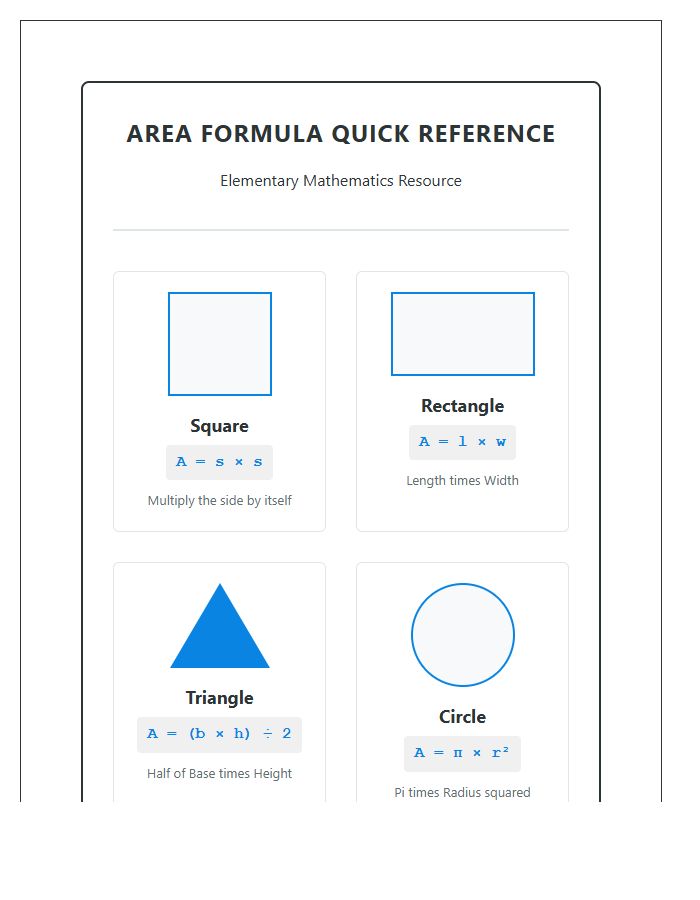 AREA FORMULA QUICK REFERENCE

Elementary Mathematics Resource

Square

$A = s \times s$

Multiply the side by itself

Rectangle

$A = l \times w$

Length times Width

Triangle

$A = (b \times h) \div 2$

Half of Base times Height

Circle

$A = \pi \times r^2$

Pi times Radius squared